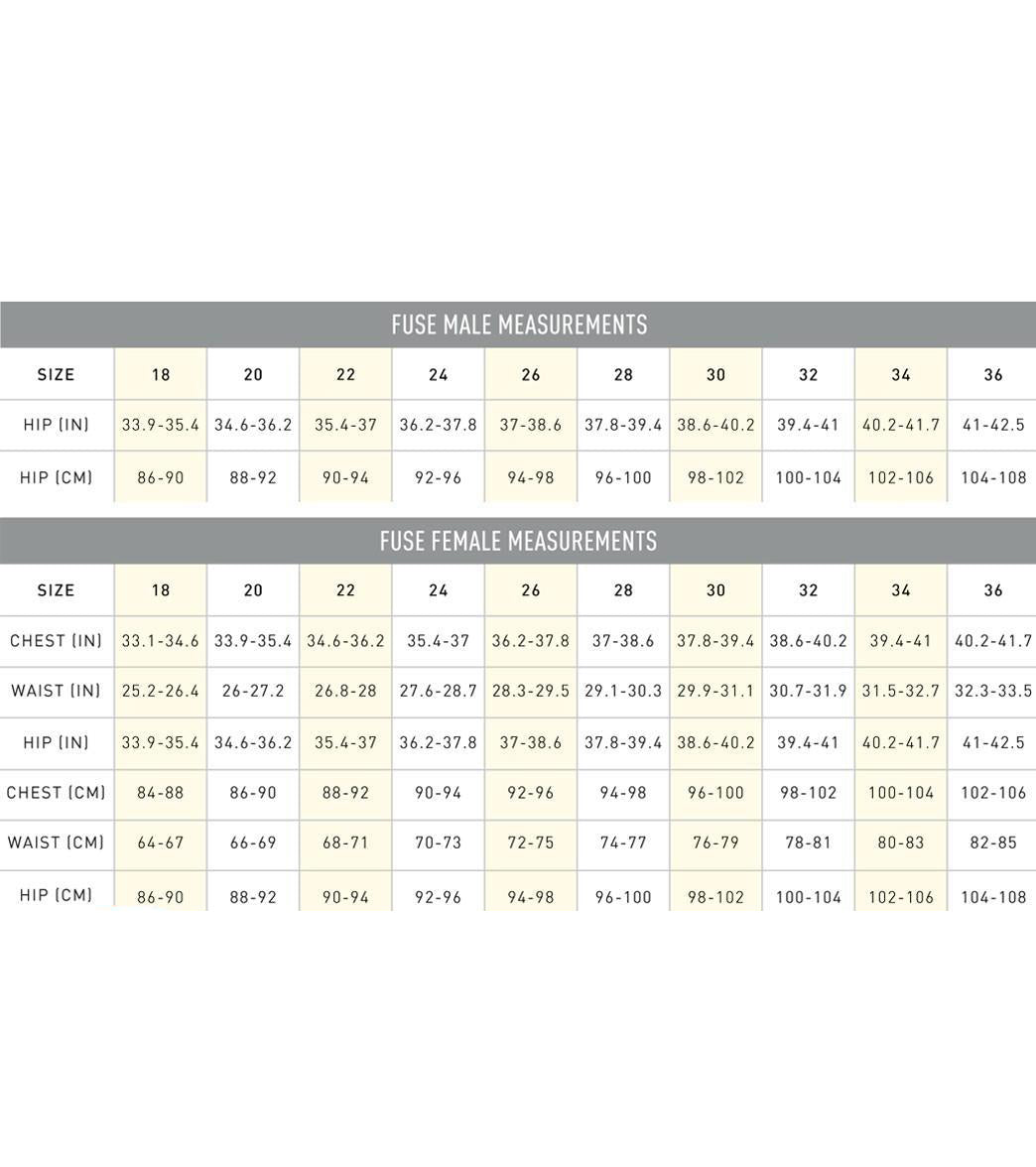 FUSE MALE MEASUREMENTS

| SIZE | 18 | 20 | 22 | 24 | 26 | 28 | 30 | 32 | 34 | 36 |
|---|---|---|---|---|---|---|---|---|---|---|
| HIP (IN) | 33.9-35.4 | 34.6-36.2 | 35.4-37 | 36.2-37.8 | 37-38.6 | 37.8-39.4 | 38.6-40.2 | 39.4-41 | 40.2-41.7 | 41-42.5 |
| HIP (CM) | 86-90 | 88-92 | 90-94 | 92-96 | 94-98 | 96-100 | 98-102 | 100-104 | 102-106 | 104-108 |

FUSE FEMALE MEASUREMENTS

| SIZE | 18 | 20 | 22 | 24 | 26 | 28 | 30 | 32 | 34 | 36 |
|---|---|---|---|---|---|---|---|---|---|---|
| CHEST (IN) | 33.1-34.6 | 33.9-35.4 | 34.6-36.2 | 35.4-37 | 36.2-37.8 | 37-38.6 | 37.8-39.4 | 38.6-40.2 | 39.4-41 | 40.2-41.7 |
| WAIST (IN) | 25.2-26.4 | 26-27.2 | 26.8-28 | 27.6-28.7 | 28.3-29.5 | 29.1-30.3 | 29.9-31.1 | 30.7-31.9 | 31.5-32.7 | 32.3-33.5 |
| HIP (IN) | 33.9-35.4 | 34.6-36.2 | 35.4-37 | 36.2-37.8 | 37-38.6 | 37.8-39.4 | 38.6-40.2 | 39.4-41 | 40.2-41.7 | 41-42.5 |
| CHEST (CM) | 84-88 | 86-90 | 88-92 | 90-94 | 92-96 | 94-98 | 96-100 | 98-102 | 100-104 | 102-106 |
| WAIST (CM) | 64-67 | 66-69 | 68-71 | 70-73 | 72-75 | 74-77 | 76-79 | 78-81 | 80-83 | 82-85 |
| HIP (CM) | 86-90 | 88-92 | 90-94 | 92-96 | 94-98 | 96-100 | 98-102 | 100-104 | 102-106 | 104-108 |